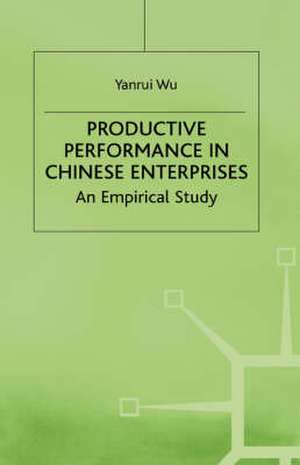 Yanrui Wu

PRODUCTIVE PERFORMANCE IN CHINESE ENTERPRISES
An Empirical Study